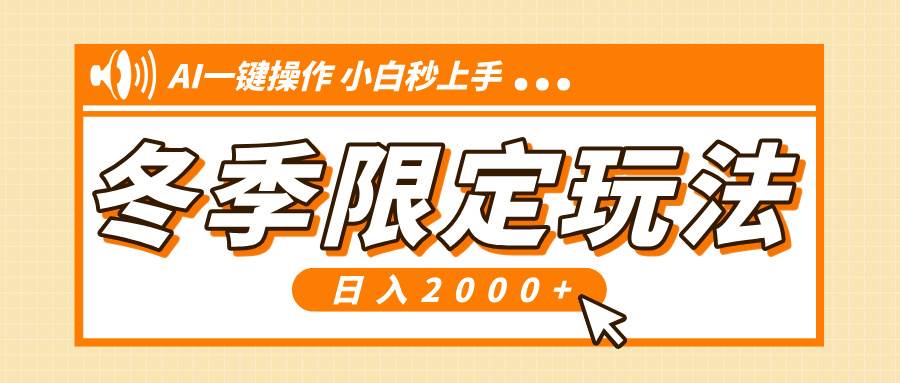 AI一键操作 小白秒上手 ...

冬季限定玩法

日入2000+